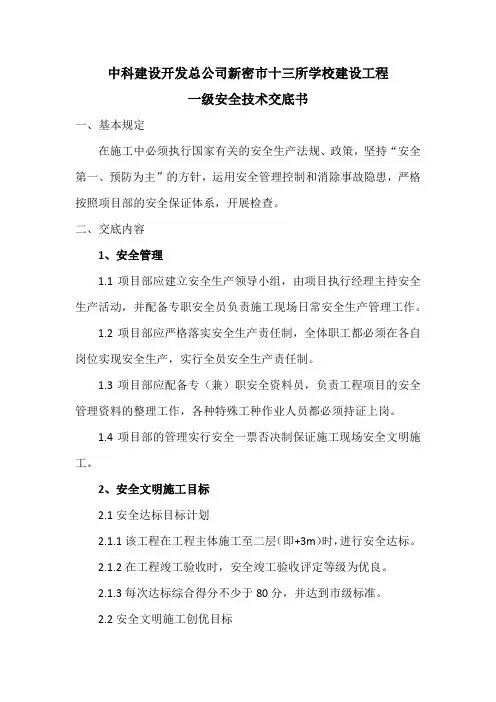 中科建设开发总公司新密市十三所学校建设工程
一级安全技术交底书

一、基本规定

在施工中必须执行国家有关的安全生产法规、政策，坚持“安全第一、预防为主”的方针，运用安全管理控制和消除事故隐患，严格按照项目部的安全保证体系，开展检查。

二、交底内容

1、安全管理

1.1 项目部应建立安全生产领导小组，由项目执行经理主持安全生产活动，并配备专职安全员负责施工现场日常安全生产管理工作。

1.2 项目部应严格落实安全生产责任制，全体职工都必须在各自岗位实现安全生产，实行全员安全生产责任制。

1.3 项目部应配备专（兼）职安全资料员，负责工程项目的安全管理资料的整理工作，各种特殊工种作业人员都必须持证上岗。

1.4 项目部的管理实行安全一票否决制保证施工现场安全文明施工。

2、安全文明施工目标

2.1 安全达标目标计划

2.1.1 该工程在工程主体施工至二层（即+3m）时，进行安全达标。

2.1.2 在工程竣工验收时，安全竣工验收评定等级为优良。

2.1.3 每次达标综合得分不少于 80 分，并达到市级标准。

2.2 安全文明施工创优目标